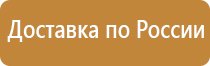 Доставка по России